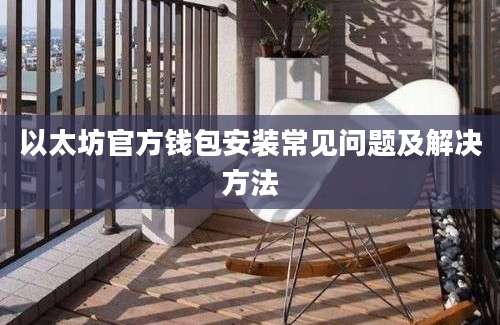 以太坊官方钱包安装常见问题及解决方法